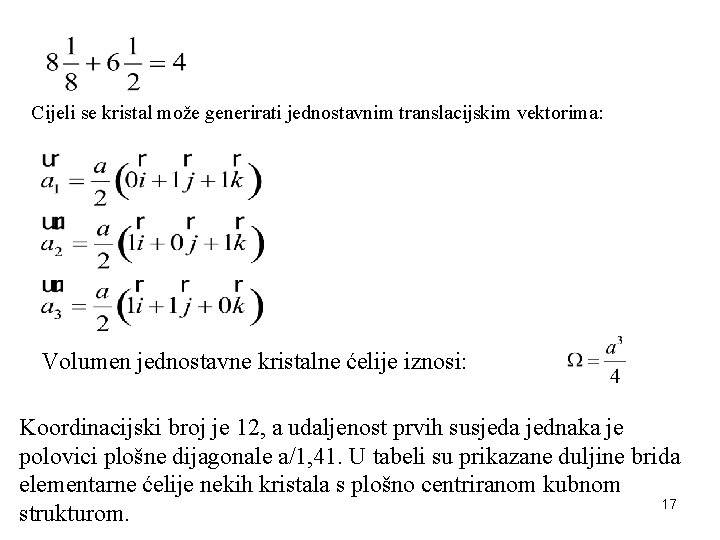 $8\frac{1}{8}+6\frac{1}{2}=4$

Cijeli se kristal može generirati jednostavnim translacijskim vektorima:

$\vec{a_1}=\frac{a}{2}\left(0\vec{i}+1\vec{j}+1\vec{k}\right)$

$\vec{a_2}=\frac{a}{2}\left(1\vec{i}+0\vec{j}+1\vec{k}\right)$

$\vec{a_3}=\frac{a}{2}\left(1\vec{i}+1\vec{j}+0\vec{k}\right)$

Volumen jednostavne kristalne ćelije iznosi: $\Omega=\frac{a^3}{4}$

Koordinacijski broj je 12, a udaljenost prvih susjeda jednaka je polovici plošne dijagonale a/1,41. U tabeli su prikazane duljine brida elementarne ćelije nekih kristala s plošno centriranom kubnom strukturom.

17